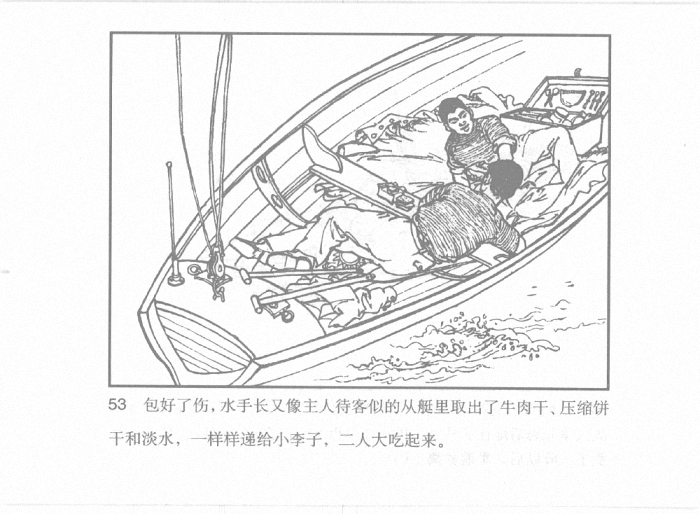 53 包好了伤，水手长又像主人待客似的从艇里取出了牛肉干、压缩饼干和淡水，一样样递给小李子，二人大吃起来。